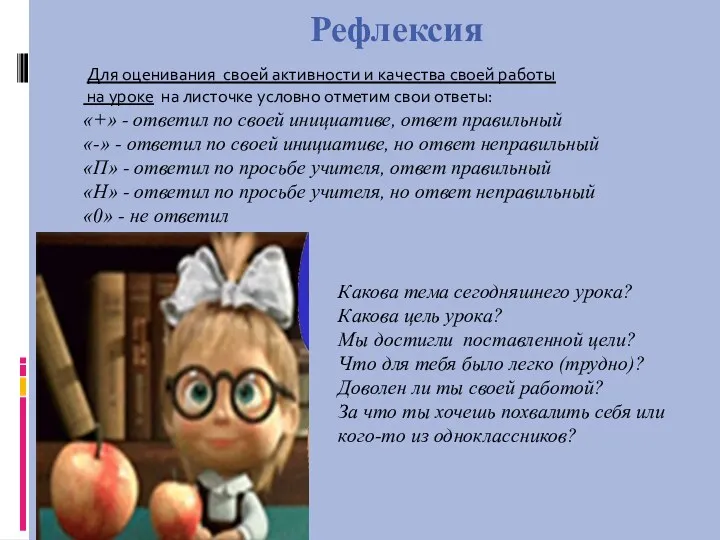 Рефлексия

Для оценивания своей активности и качества своей работы на уроке на листочке условно отметим свои ответы:
«+» - ответил по своей инициативе, ответ правильный
«-» - ответил по своей инициативе, но ответ неправильный
«П» - ответил по просьбе учителя, ответ правильный
«Н» - ответил по просьбе учителя, но ответ неправильный
«0» - не ответил

Какова тема сегодняшнего урока?
Какова цель урока?
Мы достигли поставленной цели?
Что для тебя было легко (трудно)?
Доволен ли ты своей работой?
За что ты хочешь похвалить себя или кого-то из одноклассников?